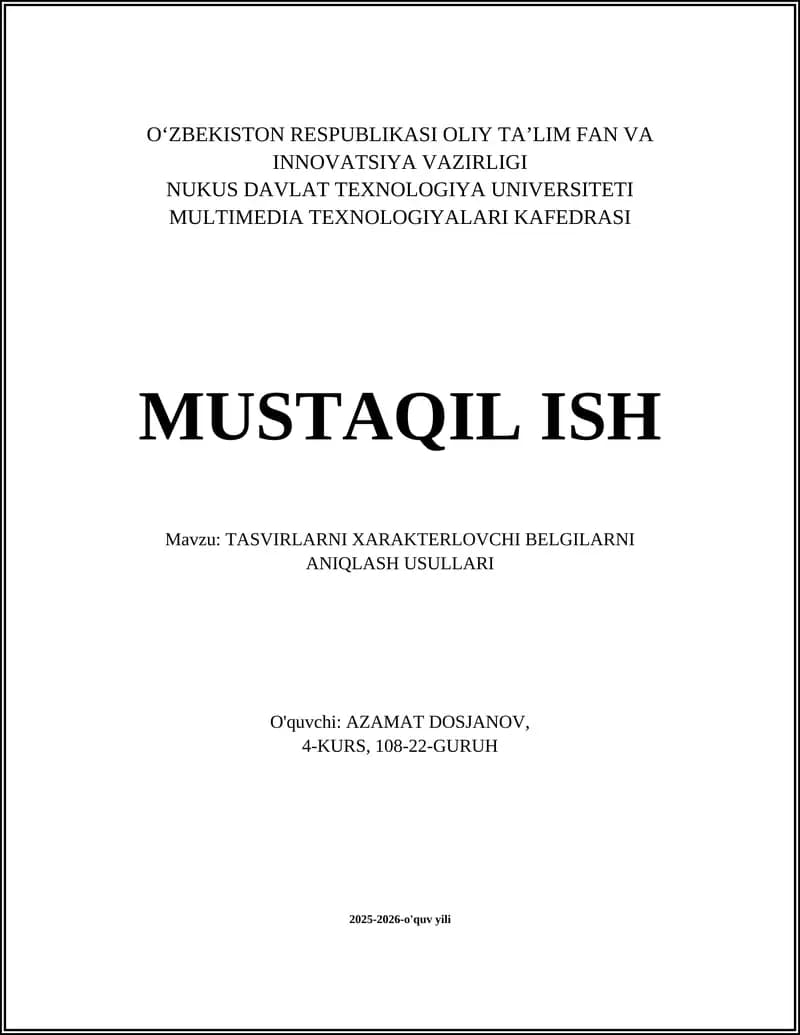 O‘ZBEKISTON RESPUBLIKASI OLIY TA’LIM FAN VA INNOVATSIYA VAZIRLIGI
NUKUS DAVLAT TEXNOLOGIYA UNIVERSITETI
MULTIMEDIA TEXNOLOGIYALARI KAFEDRASI

MUSTAQIL ISH

Mavzu: TASVIRLARNI XARAKTERLOVCHI BELGILARNI ANIQLASH USULLARI

O'quvchi: AZAMAT DOSJANOV,
4-KURS, 108-22-GURUH

2025-2026-o'quv yili